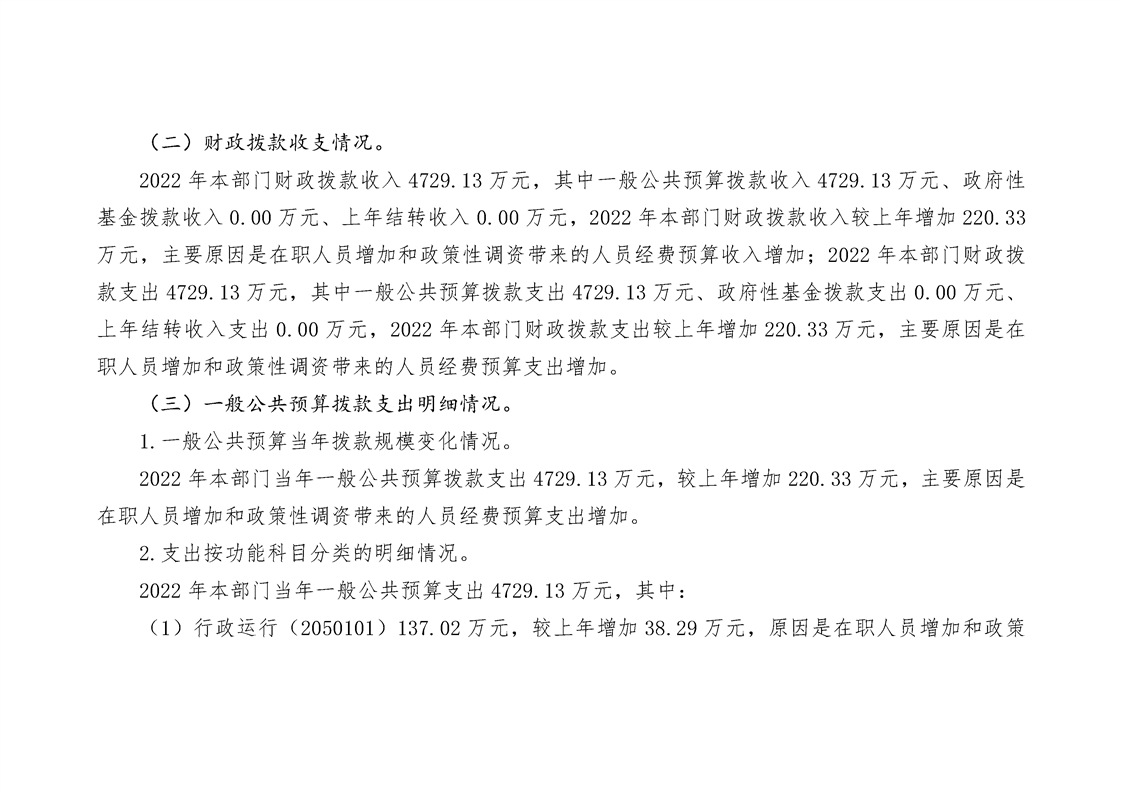 （二）财政拨款收支情况。

2022 年本部门财政拨款收入 4729.13 万元，其中一般公共预算拨款收入 4729.13 万元、政府性基金拨款收入 0.00 万元、上年结转收入 0.00 万元，2022 年本部门财政拨款收入较上年增加 220.33 万元，主要原因是在职人员增加和政策性调资带来的人员经费预算收入增加；2022 年本部门财政拨款支出 4729.13 万元，其中一般公共预算拨款支出 4729.13 万元、政府性基金拨款支出 0.00 万元、上年结转收入支出 0.00 万元，2022 年本部门财政拨款支出较上年增加 220.33 万元，主要原因是在职人员增加和政策性调资带来的人员经费预算支出增加。

（三）一般公共预算拨款支出明细情况。

1.一般公共预算当年拨款规模变化情况。

2022 年本部门当年一般公共预算拨款支出 4729.13 万元，较上年增加 220.33 万元，主要原因是在职人员增加和政策性调资带来的人员经费预算支出增加。

2.支出按功能科目分类的明细情况。

2022 年本部门当年一般公共预算支出 4729.13 万元，其中：

（1）行政运行（2050101）137.02 万元，较上年增加 38.29 万元，原因是在职人员增加和政策